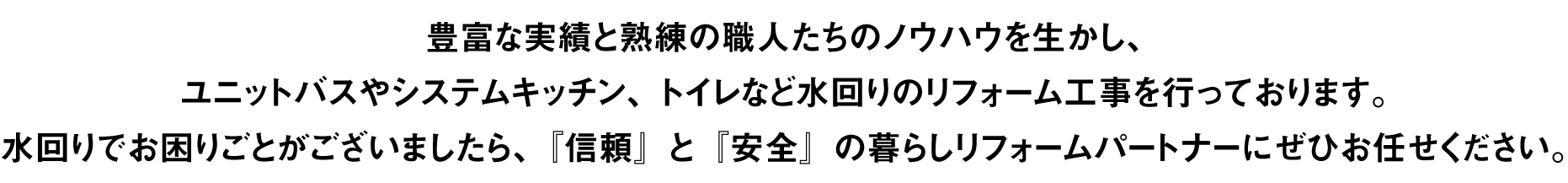 豊富な実績と熟練の職人たちのノウハウを生かし、

ユニットバスやシステムキッチン、トイレなど水回りのリフォーム工事を行っております。

水回りでお困りごとがございましたら、『信頼』と『安全』の暮らしリフォームパートナーにぜひお任せください。